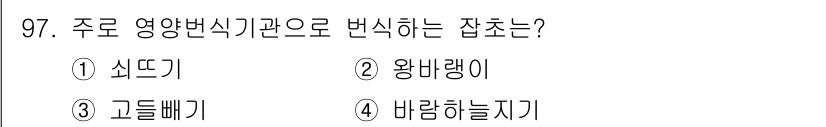 97. 주로 영양번식기관으로 번식하는 잡초는?

① 쇠뜨기 ② 왕바랭이

③ 고들빼기 ④ 바람하늘지기